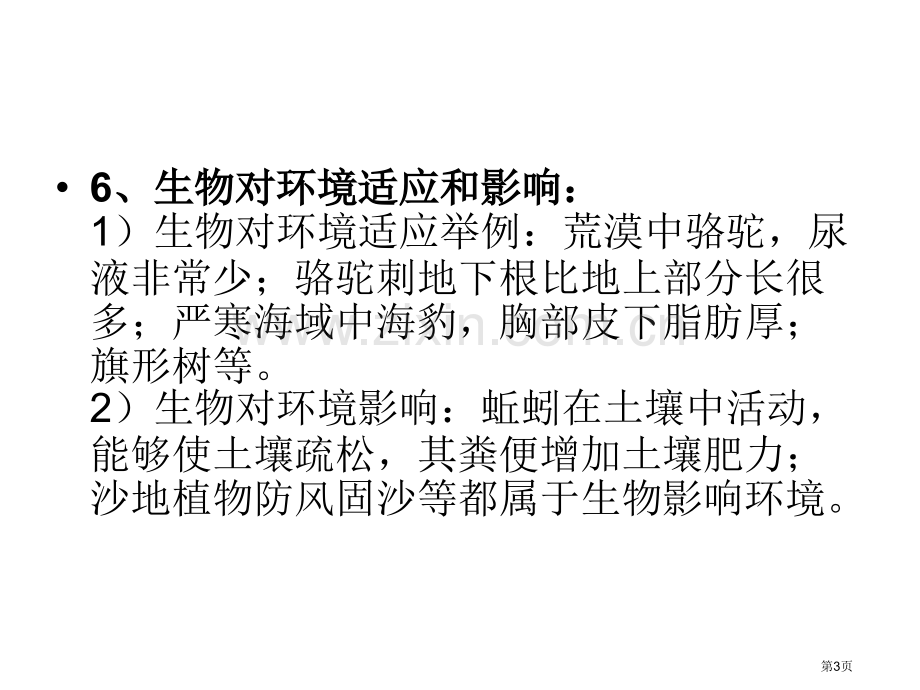 • 6、生物对环境适应和影响：
1）生物对环境适应举例：荒漠中骆驼，尿液非常少；骆驼刺地下根比地上部分长很多；严寒海域中海豹，胸部皮下脂肪厚；旗形树等。
2）生物对环境影响：蚯蚓在土壤中活动，能够使土壤疏松，其粪便增加土壤肥力；沙地植物防风固沙等都属于生物影响环境。

www.zixin.com.cn

第3页